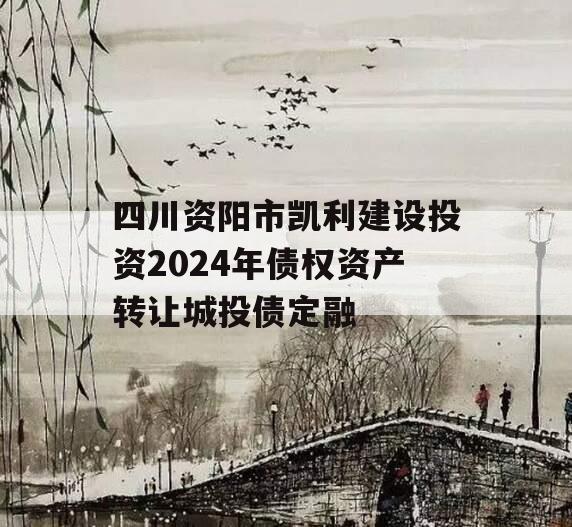 四川资阳市凯利建设投资2024年债权资产转让城投债定融